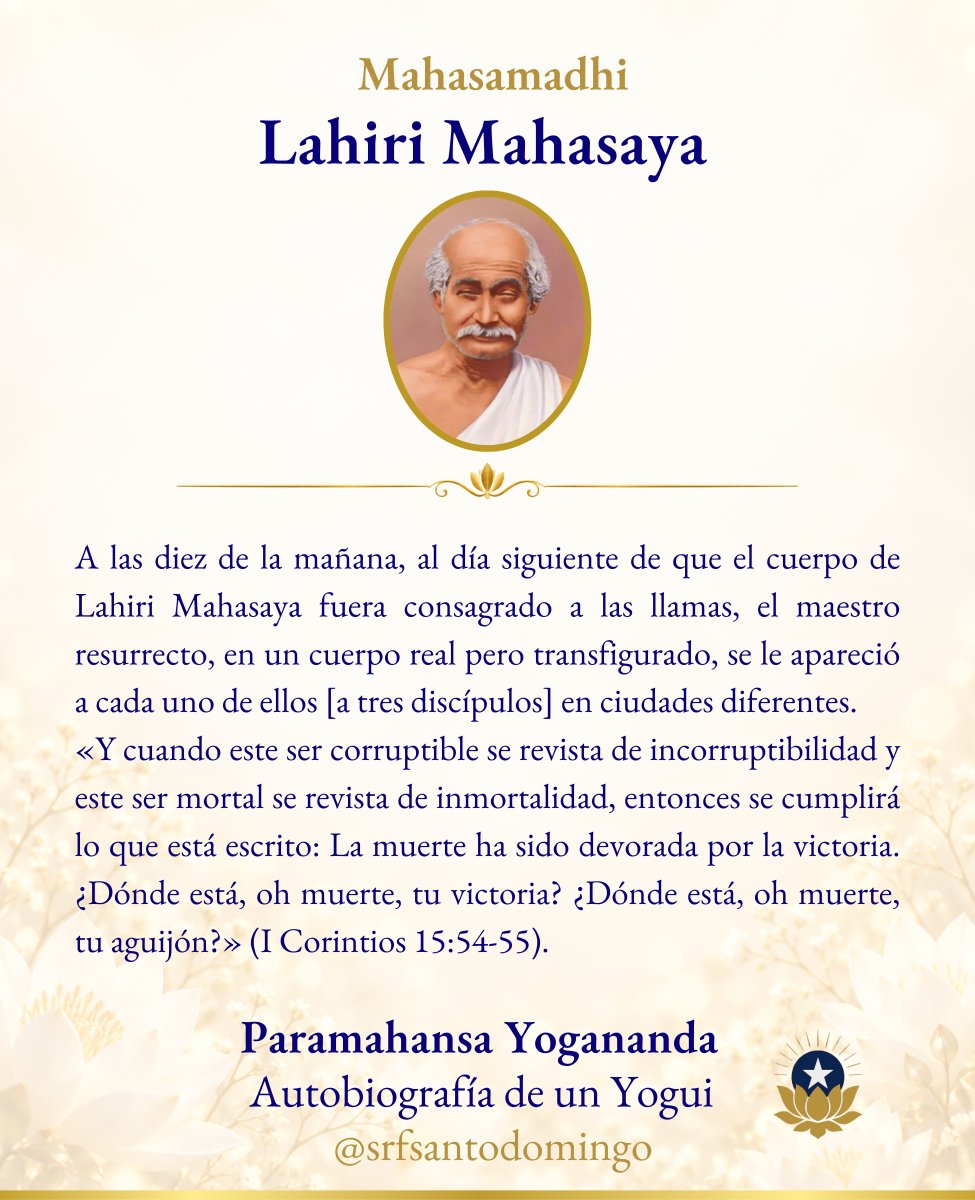 Mahasamadhi
Lahiri Mahasaya

A las diez de la mañana, al día siguiente de que el cuerpo de Lahiri Mahasaya fuera consagrado a las llamas, el maestro resurrecto, en un cuerpo real pero transfigurado, se le apareció a cada uno de ellos [a tres discípulos] en ciudades diferentes.
«Y cuando este ser corruptible se revista de incorruptibilidad y este ser mortal se revista de inmortalidad, entonces se cumplirá lo que está escrito: La muerte ha sido devorada por la victoria. ¿Dónde está, oh muerte, tu victoria? ¿Dónde está, oh muerte, tu aguijón?» (I Corintios 15:54-55).

Paramahansa Yogananda
Autobiografía de un Yogui
@srfsantodomingo